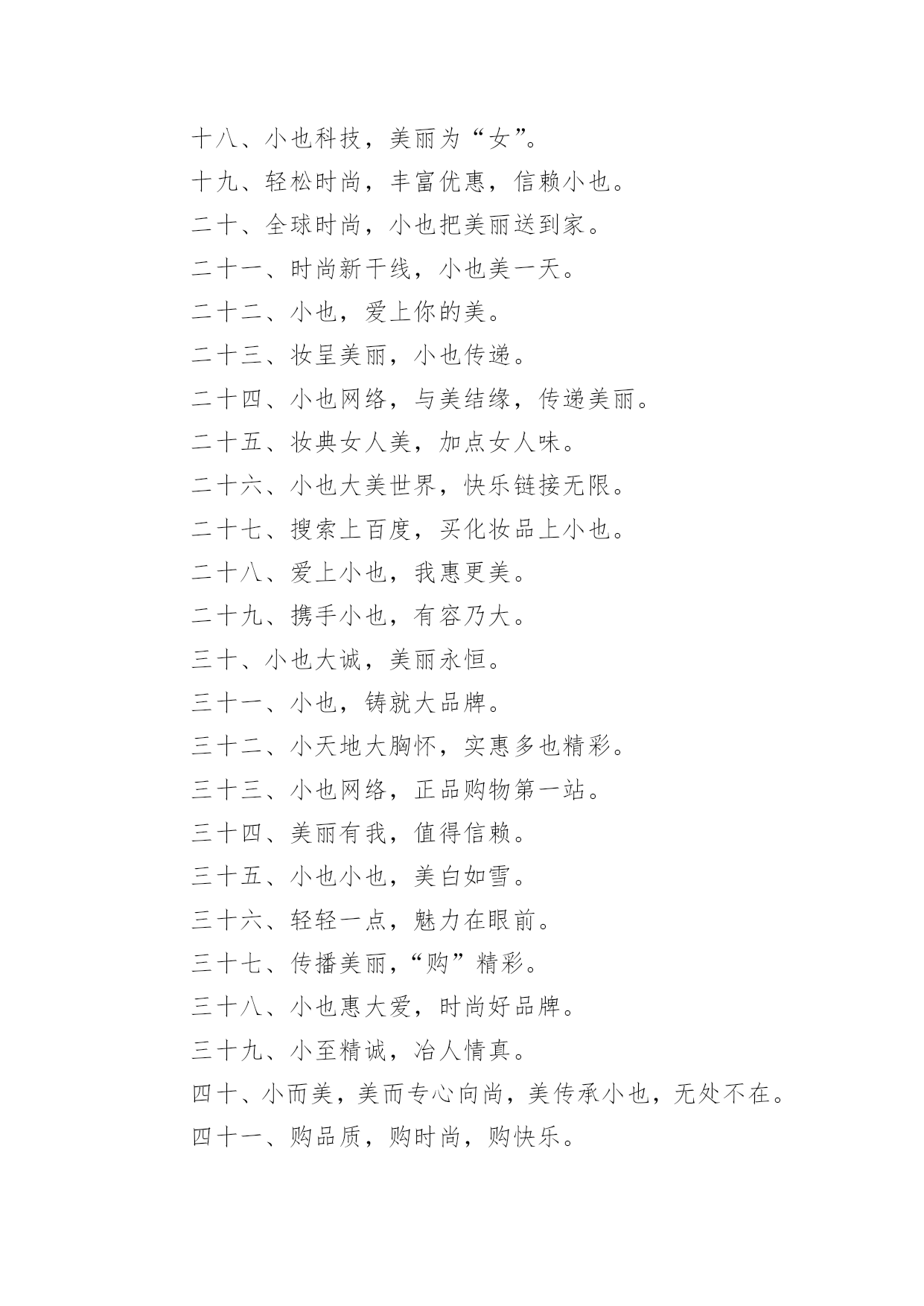 十八、小也科技，美丽为“女”。

十九、轻松时尚，丰富优惠，信赖小也。

二十、全球时尚，小也把美丽送到家。

二十一、时尚新干线，小也美一天。

二十二、小也，爱上你的美。

二十三、妆呈美丽，小也传递。

二十四、小也网络，与美结缘，传递美丽。

二十五、妆典女人美，加点女人味。

二十六、小也大美世界，快乐链接无限。

二十七、搜索上百度，买化妆品上小也。

二十八、爱上小也，我惠更美。

二十九、携手小也，有容乃大。

三十、小也大诚，美丽永恒。

三十一、小也，铸就大品牌。

三十二、小天地大胸怀，实惠多也精彩。

三十三、小也网络，正品购物第一站。

三十四、美丽有我，值得信赖。

三十五、小也小也，美白如雪。

三十六、轻轻一点，魅力在眼前。

三十七、传播美丽，“购”精彩。

三十八、小也惠大爱，时尚好品牌。

三十九、小至精诚，冶人情真。

四十、小而美，美而专心向尚，美传承小也，无处不在。

四十一、购品质，购时尚，购快乐。